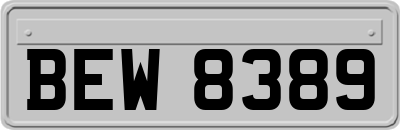 BEW 8389